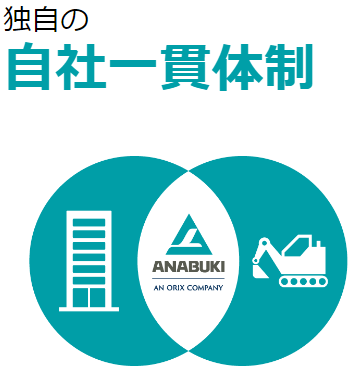 独自の
自社一貫体制

ANABUKI
AN ORIX COMPANY